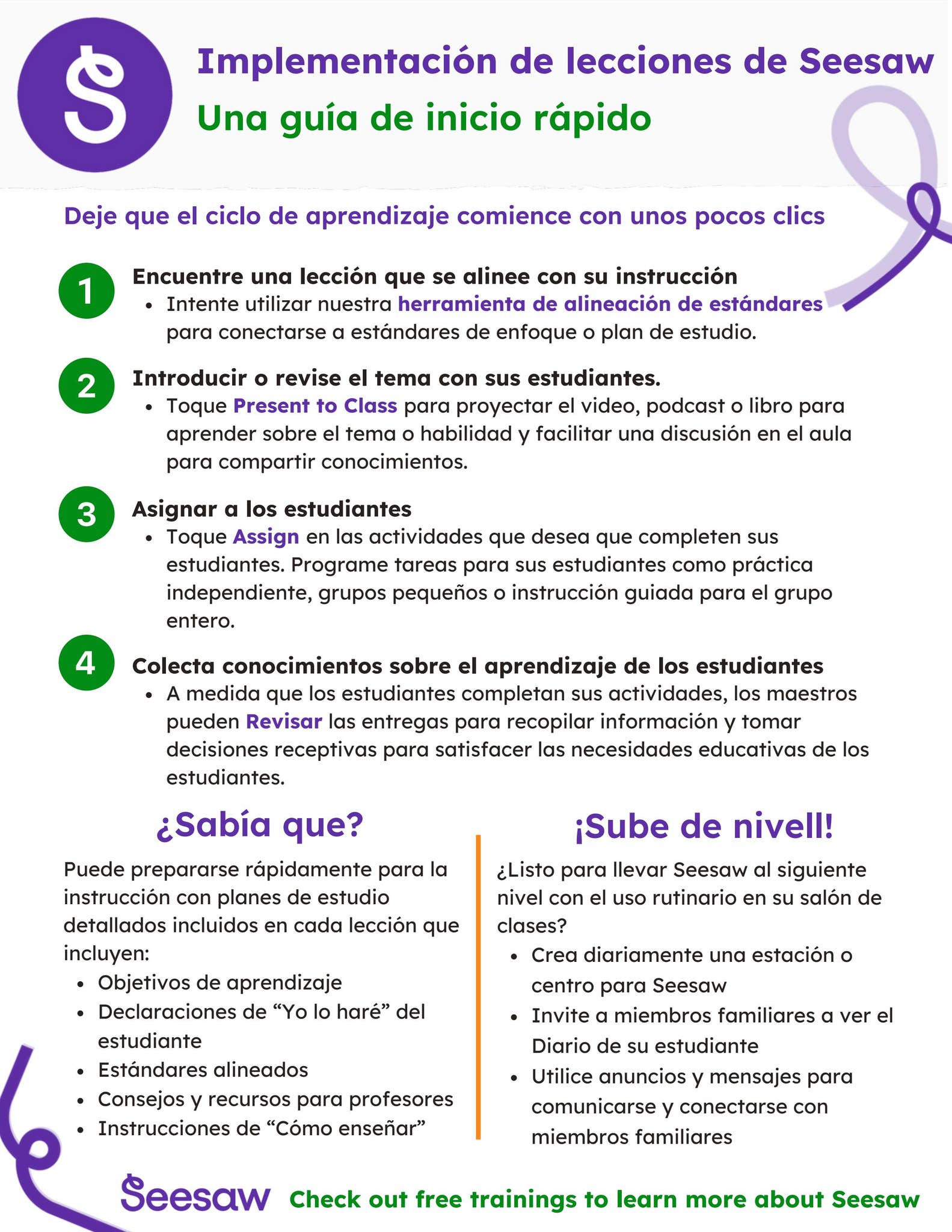 Implementación de lecciones de Seesaw
Una guía de inicio rápido

Deje que el ciclo de aprendizaje comience con unos pocos clics

1 Encuentre una lección que se alinee con su instrucción
• Intente utilizar nuestra herramienta de alineación de estándares para conectarse a estándares de enfoque o plan de estudio.

2 Introducir o revise el tema con sus estudiantes.
• Toque Present to Class para proyectar el video, podcast o libro para aprender sobre el tema o habilidad y facilitar una discusión en el aula para compartir conocimientos.

3 Asignar a los estudiantes
• Toque Assign en las actividades que desea que completen sus estudiantes. Programe tareas para sus estudiantes como práctica independiente, grupos pequeños o instrucción guiada para el grupo entero.

4 Colecta conocimientos sobre el aprendizaje de los estudiantes
• A medida que los estudiantes completan sus actividades, los maestros pueden Revisar las entregas para recopilar información y tomar decisiones receptivas para satisfacer las necesidades educativas de los estudiantes.

¿Sabía que?

Puede prepararse rápidamente para la instrucción con planes de estudio detallados incluidos en cada lección que incluyen:
• Objetivos de aprendizaje
• Declaraciones de “Yo lo haré” del estudiante
• Estándares alineados
• Consejos y recursos para profesores
• Instrucciones de “Cómo enseñar”

¡Sube de nivell!

¿Listo para llevar Seesaw al siguiente nivel con el uso rutinario en su salón de clases?
• Crea diariamente una estación o centro para Seesaw
• Invite a miembros familiares a ver el Diario de su estudiante
• Utilice anuncios y mensajes para comunicarse y conectarse con miembros familiares

Seesaw Check out free trainings to learn more about Seesaw